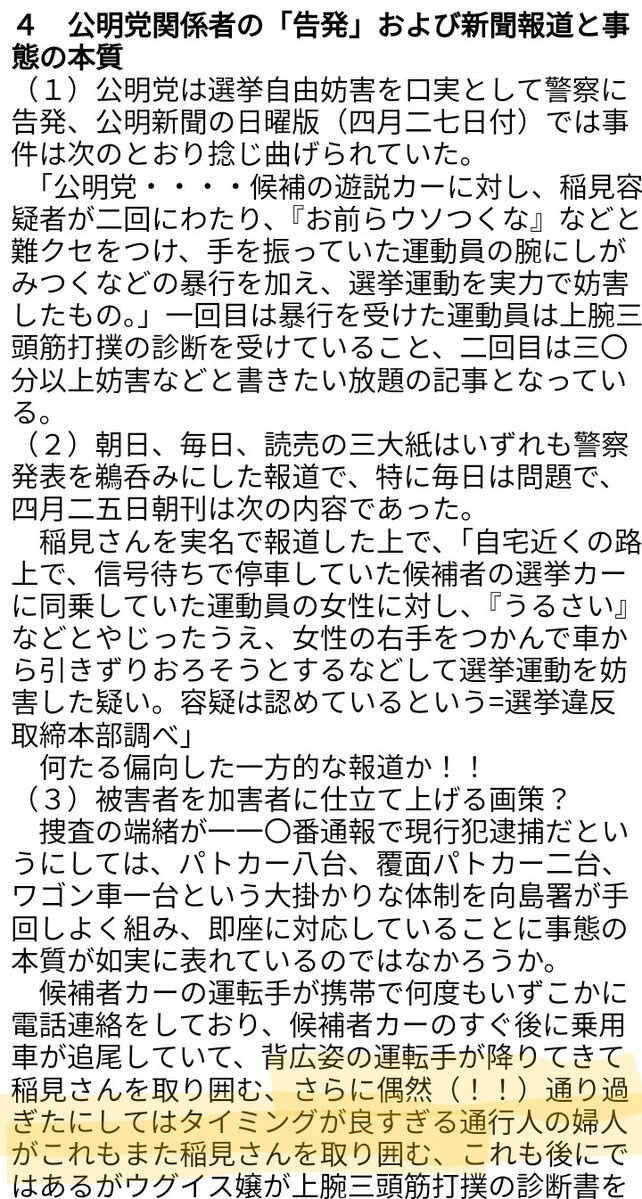 ４　公明党関係者の「告発」および新聞報道と事態の本質

（１）公明党は選挙自由妨害を口実として警察に告発、公明新聞の日曜版（四月二七日付）では事件は次のとおり捻じ曲げられていた。

「公明党・・・・候補の遊説カーに対し、稲見容疑者が二回にわたり、『お前らウソつくな』などと難クセをつけ、手を振っていた運動員の腕にしがみつくなどの暴行を加え、選挙運動を実力で妨害したもの。」一回目は暴行を受けた運動員は上腕三頭筋打撲の診断を受けていること、二回目は三〇分以上妨害などと書きたい放題の記事となっている。

（２）朝日、毎日、読売の三大紙はいずれも警察発表を鵜呑みにした報道で、特に毎日は問題で、四月二五日朝刊は次の内容であった。

稲見さんを実名で報道した上で、「自宅近くの路上で、信号待ちで停車していた候補者の選挙カーに同乗していた運動員の女性に対し、『うるさい』などとやじったうえ、女性の右手をつかんで車から引きずりおろそうとするなどして選挙運動を妨害した疑い。容疑は認めているという=選挙違反取締本部調べ」

何たる偏向した一方的な報道か！！

（３）被害者を加害者に仕立て上げる画策？

捜査の端緒が一一〇番通報で現行犯逮捕だというにしては、パトカー八台、覆面パトカー二台、ワゴン車一台という大掛かりな体制を向島署が手回しよく組み、即座に対応していることに事態の本質が如実に表れているのではなかろうか。

候補者カーの運転手が携帯で何度もいずこかに電話連絡をしており、候補者カーのすぐ後に乗用車が追尾していて、背広姿の運転手が降りてきて稲見さんを取り囲む、さらに偶然（！！）通り過ぎたにしてはタイミングが良すぎる通行人の婦人がこれもまた稲見さんを取り囲む、これも後にではあるがウグイス嬢が上腕三頭筋打撲の診断書を